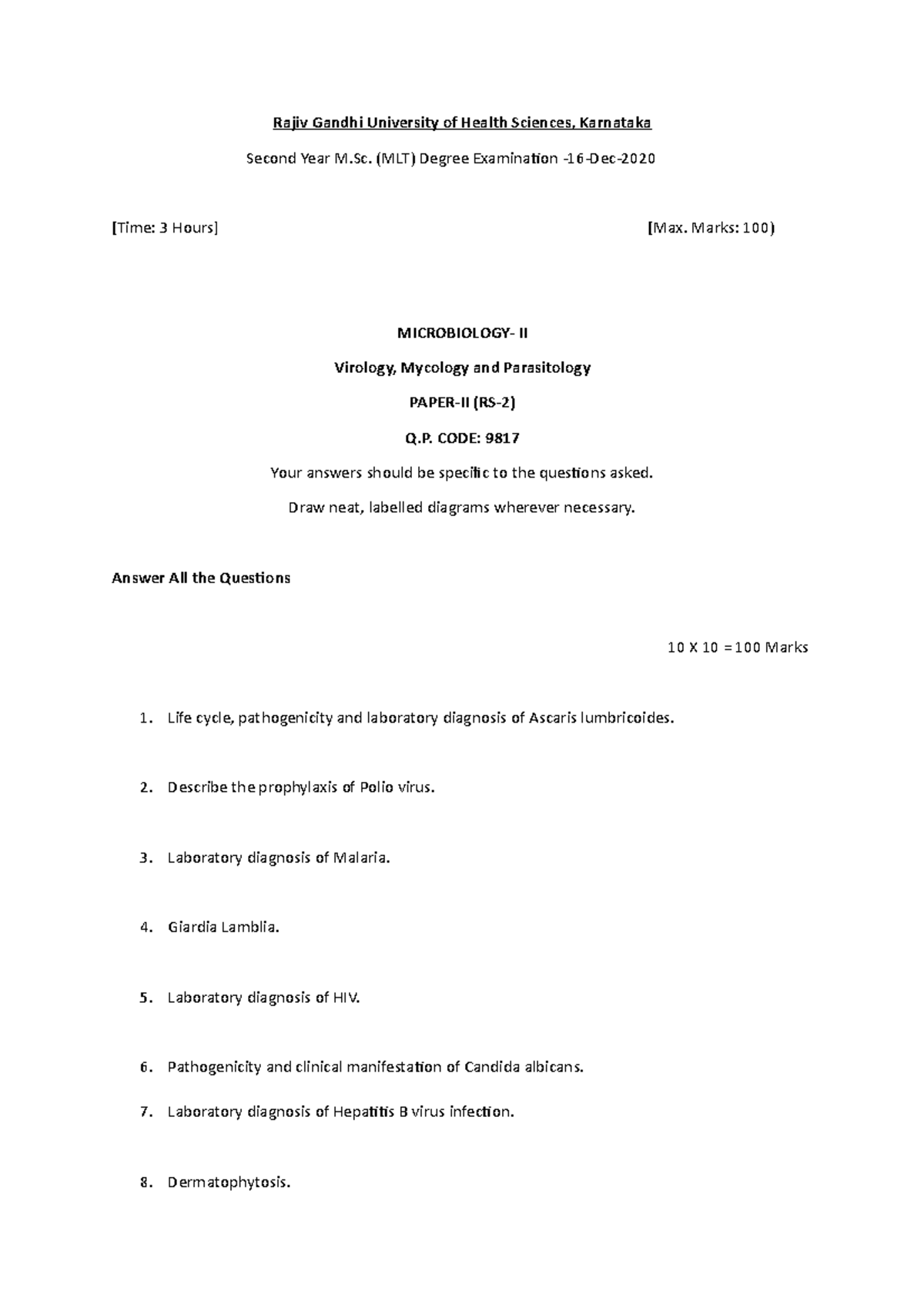 Rajiv Gandhi University of Health Sciences, Karnataka

Second Year M.Sc. (MLT) Degree Examination -16-Dec-2020

[Time: 3 Hours] [Max. Marks: 100)

MICROBIOLOGY- II

Virology, Mycology and Parasitology

PAPER-II (RS-2)

Q.P. CODE: 9817

Your answers should be specific to the questions asked.

Draw neat, labelled diagrams wherever necessary.

Answer All the Questions

10 X 10 =100 Marks

1. Life cycle, pathogenicity and laboratory diagnosis of Ascaris lumbricoides.

2. Describe the prophylaxis of Polio virus.

3. Laboratory diagnosis of Malaria.

4. Giardia Lamblia.

5. Laboratory diagnosis of HIV.

6. Pathogenicity and clinical manifestation of Candida albicans.

7. Laboratory diagnosis of Hepatitis B virus infection.

8. Dermatophytosis.